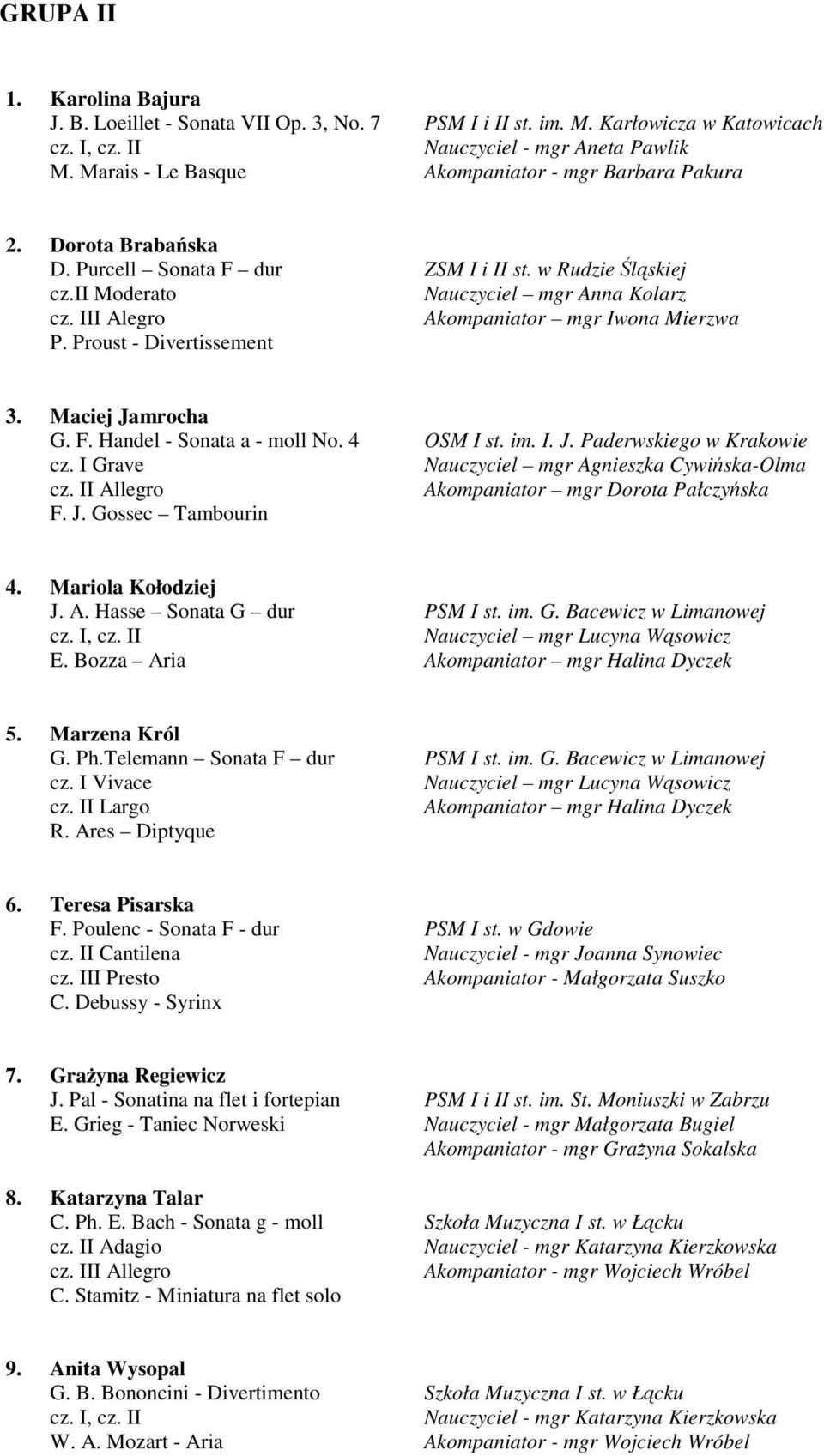 GRUPA II

1. Karolina Bajura
J. B. Loeillet - Sonata VII Op. 3, No. 7
cz. I, cz. II
M. Marais - Le Basque

PSM I i II st. im. M. Karłowicza w Katowicach
Nauczyciel - mgr Aneta Pawlik
Akompaniator - mgr Barbara Pakura

2. Dorota Brabańska
D. Purcell – Sonata F – dur
cz.II Moderato
cz. III Alegro
P. Proust - Divertissement

ZSM I i II st. w Rudzie Śląskiej
Nauczyciel – mgr Anna Kolarz
Akompaniator – mgr Iwona Mierzwa

3. Maciej Jamrocha
G. F. Handel - Sonata a - moll No. 4
cz. I Grave
cz. II Allegro
F. J. Gossec – Tambourin

OSM I st. im. I. J. Paderwskiego w Krakowie
Nauczyciel – mgr Agnieszka Cywińska-Olma
Akompaniator – mgr Dorota Pałczyńska

4. Mariola Kołodziej
J. A. Hasse – Sonata G – dur
cz. I, cz. II
E. Bozza – Aria

PSM I st. im. G. Bacewicz w Limanowej
Nauczyciel – mgr Lucyna Wąsowicz
Akompaniator – mgr Halina Dyczek

5. Marzena Król
G. Ph.Telemann – Sonata F – dur
cz. I Vivace
cz. II Largo
R. Ares – Diptyque

PSM I st. im. G. Bacewicz w Limanowej
Nauczyciel – mgr Lucyna Wąsowicz
Akompaniator – mgr Halina Dyczek

6. Teresa Pisarska
F. Poulenc - Sonata F - dur
cz. II Cantilena
cz. III Presto
C. Debussy - Syrinx

PSM I st. w Gdowie
Nauczyciel - mgr Joanna Synowiec
Akompaniator - Małgorzata Suszko

7. Grażyna Regiewicz
J. Pal - Sonatina na flet i fortepian
E. Grieg - Taniec Norweski

PSM I i II st. im. St. Moniuszki w Zabrzu
Nauczyciel - mgr Małgorzata Bugiel
Akompaniator - mgr Grażyna Sokalska

8. Katarzyna Talar
C. Ph. E. Bach - Sonata g - moll
cz. II Adagio
cz. III Allegro
C. Stamitz - Miniatura na flet solo

Szkoła Muzyczna I st. w Łącku
Nauczyciel - mgr Katarzyna Kierzkowska
Akompaniator - mgr Wojciech Wróbel

9. Anita Wysopal
G. B. Bononcini - Divertimento
cz. I, cz. II
W. A. Mozart - Aria

Szkoła Muzyczna I st. w Łącku
Nauczyciel - mgr Katarzyna Kierzkowska
Akompaniator - mgr Wojciech Wróbel